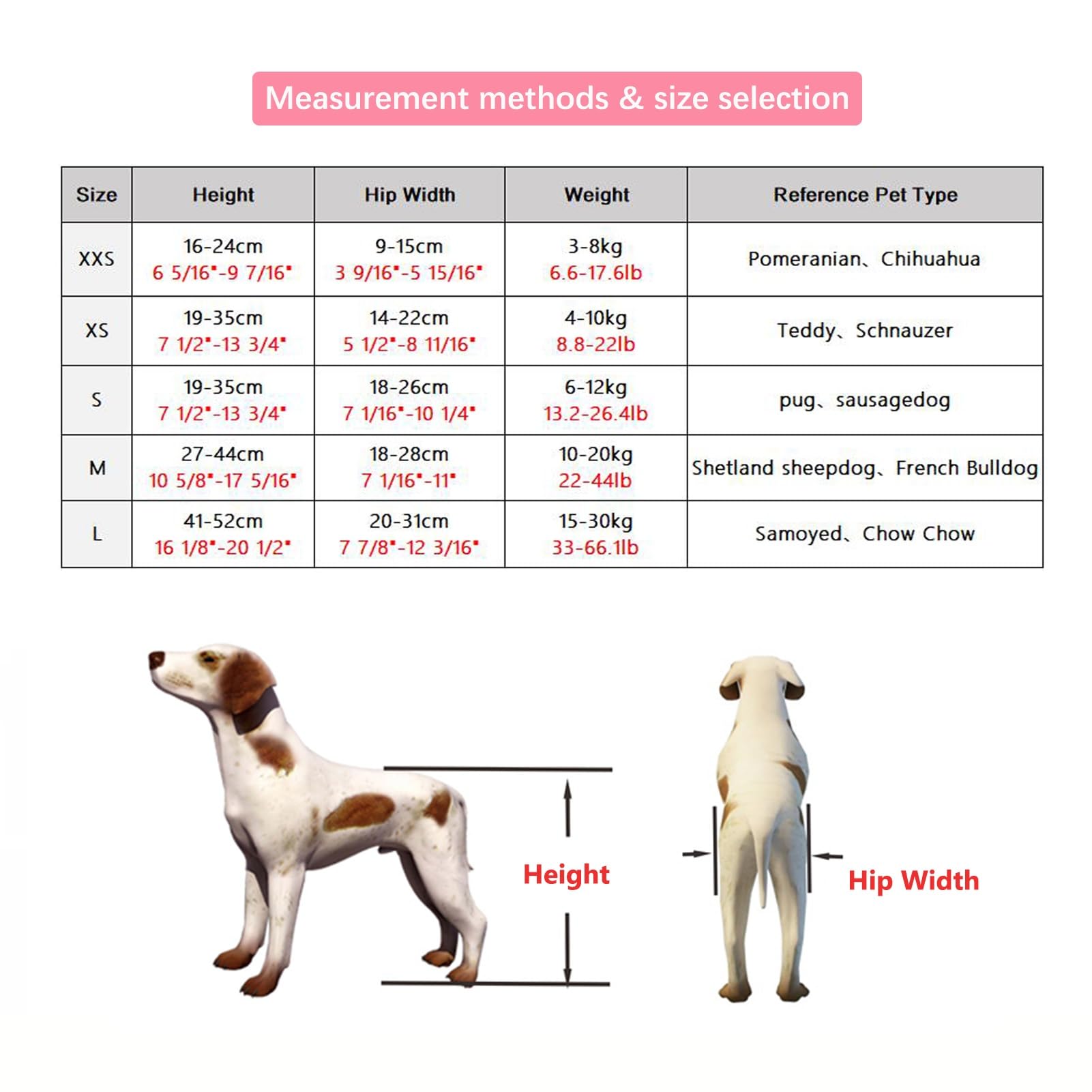 Measurement methods & size selection

| Size | Height | Hip Width | Weight | Reference Pet Type |
|---|---|---|---|---|
| XXS | 16-24cm 6 5/16"-9 7/16" | 9-15cm 3 9/16"-5 15/16" | 3-8kg 6.6-17.6lb | Pomeranian、Chihuahua |
| XS | 19-35cm 7 1/2"-13 3/4" | 14-22cm 5 1/2"-8 11/16" | 4-10kg 8.8-22lb | Teddy、Schnauzer |
| S | 19-35cm 7 1/2"-13 3/4" | 18-26cm 7 1/16"-10 1/4" | 6-12kg 13.2-26.4lb | pug、sausagedog |
| M | 27-44cm 10 5/8"-17 5/16" | 18-28cm 7 1/16"-11" | 10-20kg 22-44lb | Shetland sheepdog、French Bulldog |
| L | 41-52cm 16 1/8"-20 1/2" | 20-31cm 7 7/8"-12 3/16" | 15-30kg 33-66.1lb | Samoyed、Chow Chow |

Height

Hip Width